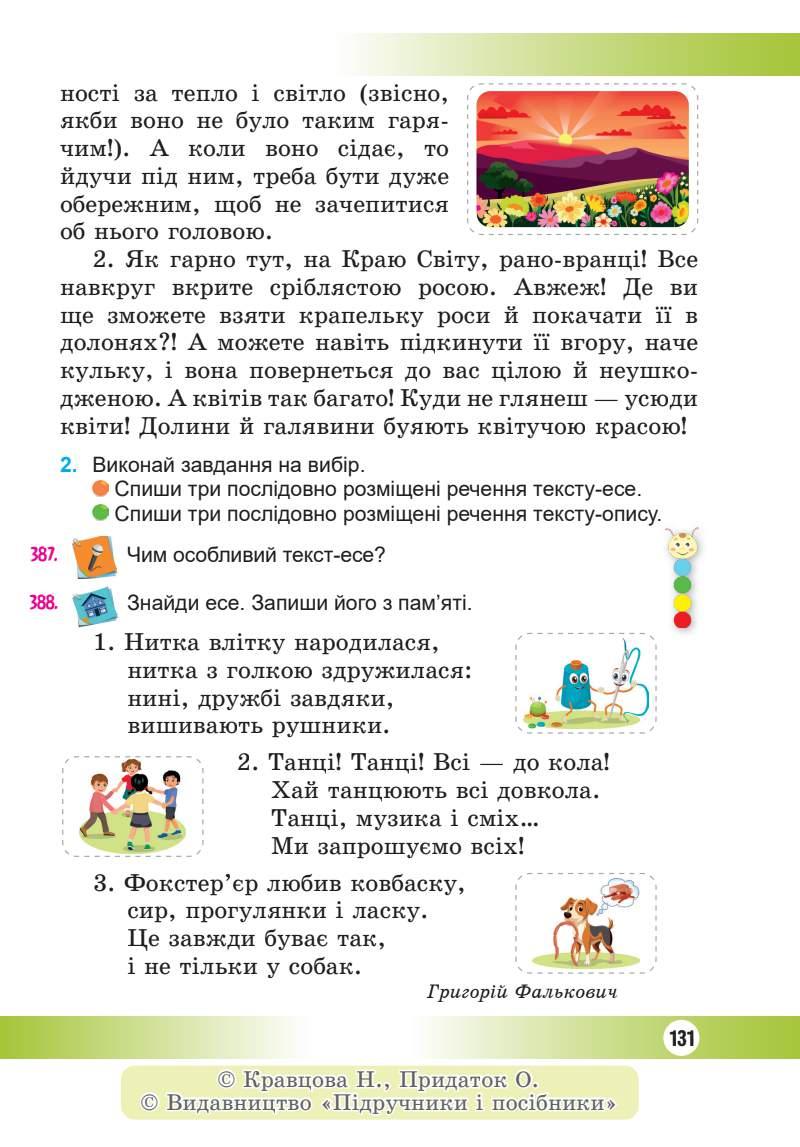 ності за тепло і світло (звісно, якби воно не було таким гарячим!). А коли воно сідає, то йдучи під ним, треба бути дуже обережним, щоб не зачепитися об нього головою.

2. Як гарно тут, на Краю Світу, рано-вранці! Все навкруг вкрите сріблястою росою. Авжеж! Де ви ще зможете взяти крапельку роси й покачати її в долонях?! А можете навіть підкинути її вгору, наче кульку, і вона повернеться до вас цілою й неушкодженою. А квітів так багато! Куди не глянеш — усюди квіти! Долини й галявини буяють квітучою красою!

2. Виконай завдання на вибір.
Спиши три послідовно розміщені речення тексту-есе.
Спиши три послідовно розміщені речення тексту-опису.

387. Чим особливий текст-есе?

388. Знайди есе. Запиши його з пам'яті.

1. Нитка влітку народилася,
нитка з голкою здружилася:
нині, дружбі завдяки,
вишивають рушники.

2. Танці! Танці! Всі — до кола!
Хай танцюють всі довкола.
Танці, музика і сміх...
Ми запрошуємо всіх!

3. Фокстер'єр любив ковбаску,
сир, прогулянки і ласку.
Це завжди буває так,
і не тільки у собак.

Григорій Фалькович

131

© Кравцова Н., Придаток О.
© Видавництво «Підручники і посібники»